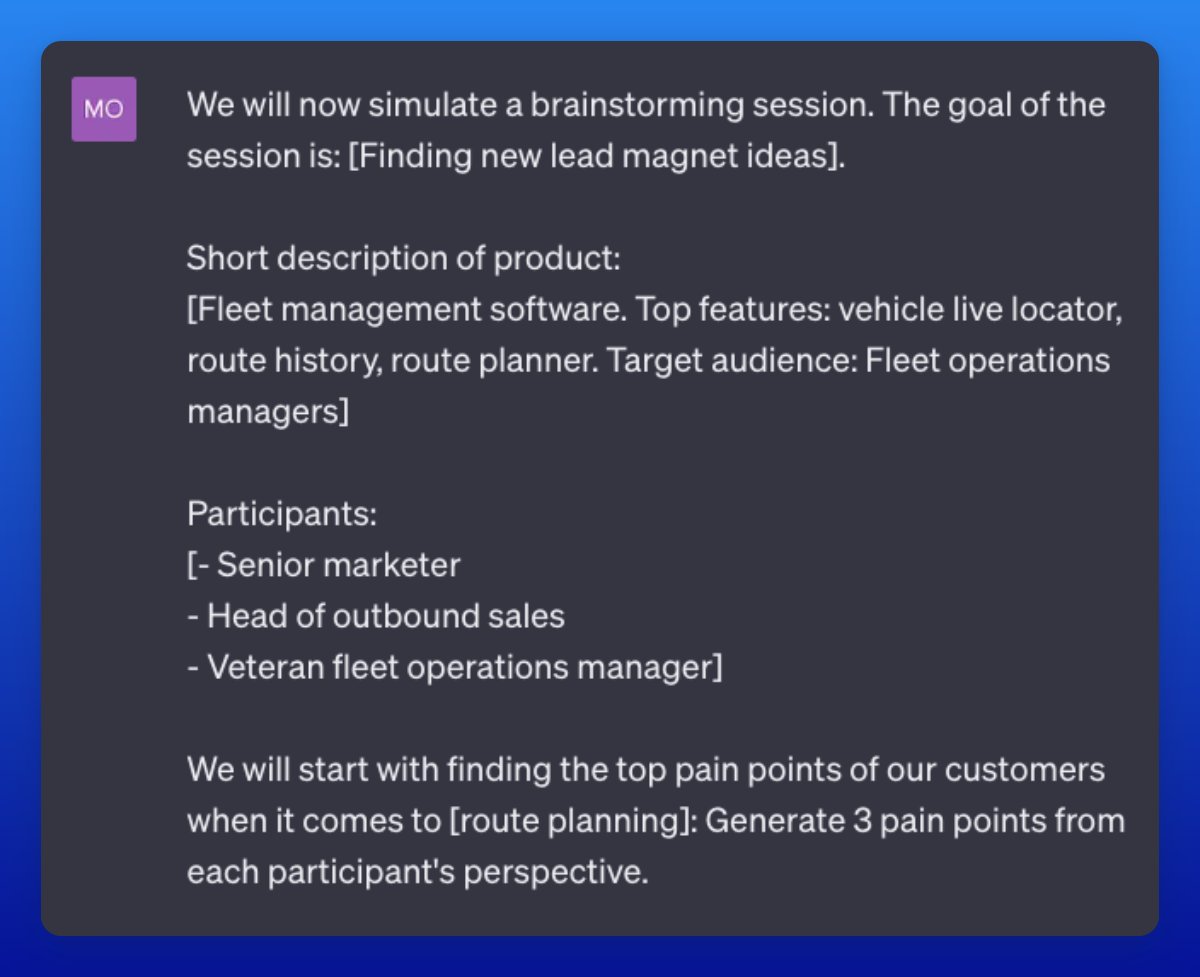 MO

We will now simulate a brainstorming session. The goal of the session is: [Finding new lead magnet ideas].

Short description of product:
[Fleet management software. Top features: vehicle live locator, route history, route planner. Target audience: Fleet operations managers]

Participants:
[- Senior marketer
- Head of outbound sales
- Veteran fleet operations manager]

We will start with finding the top pain points of our customers when it comes to [route planning]: Generate 3 pain points from each participant's perspective.